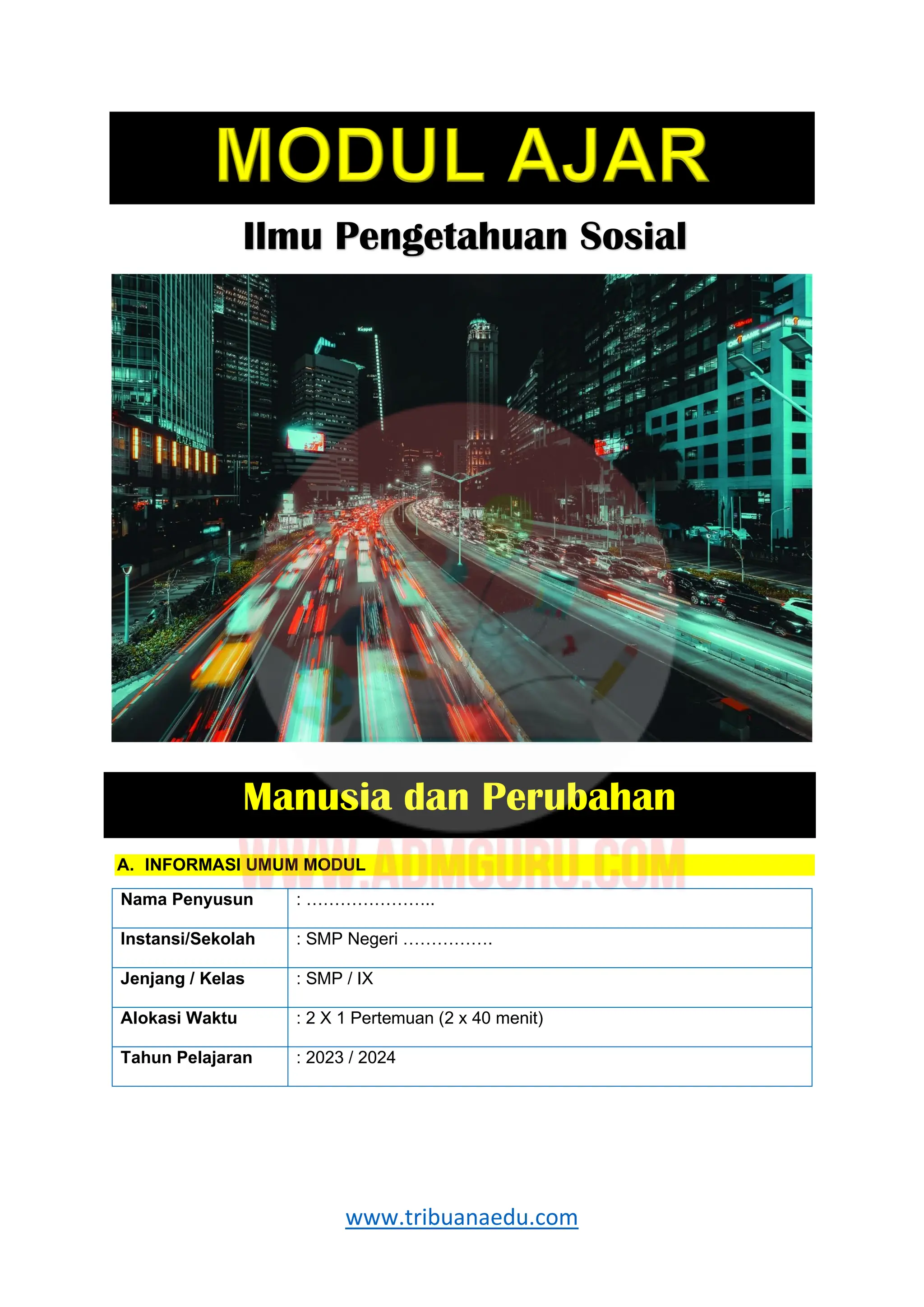 MODUL AJAR

Ilmu Pengetahuan Sosial

Manusia dan Perubahan

WWW.ADMGURU.COM

A. INFORMASI UMUM MODUL

| Nama Penyusun | : ………………….. |
|---|---|
| Instansi/Sekolah | : SMP Negeri ……………. |
| Jenjang / Kelas | : SMP / IX |
| Alokasi Waktu | : 2 X 1 Pertemuan (2 x 40 menit) |
| Tahun Pelajaran | : 2023 / 2024 |

www.tribuanaedu.com